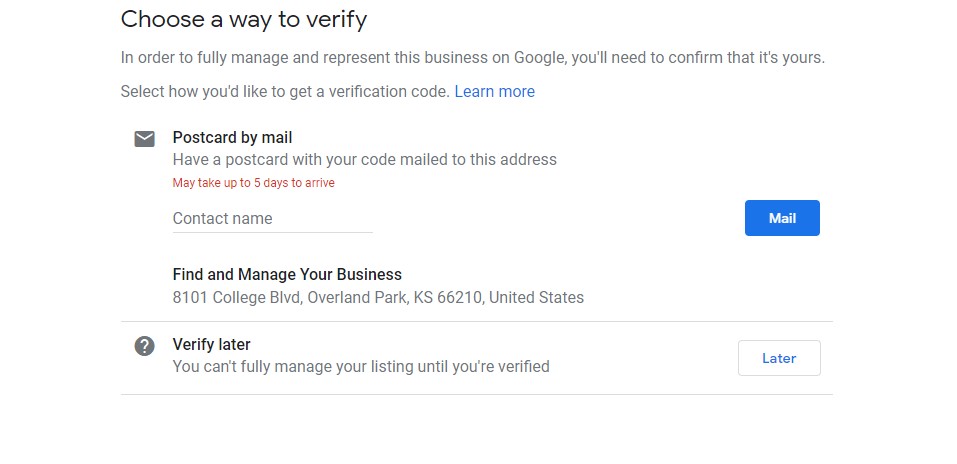 Choose a way to verify

In order to fully manage and represent this business on Google, you'll need to confirm that it's yours.

Select how you'd like to get a verification code. Learn more

Postcard by mail
Have a postcard with your code mailed to this address
May take up to 5 days to arrive

Contact name

Mail

Find and Manage Your Business
8101 College Blvd, Overland Park, KS 66210, United States

Verify later
You can't fully manage your listing until you're verified

Later